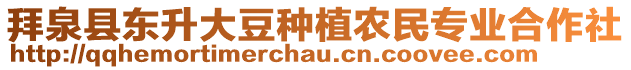 拜泉县东升大豆种植农民专业合作社
http://qqhemortimerchau.cn.coovee.com